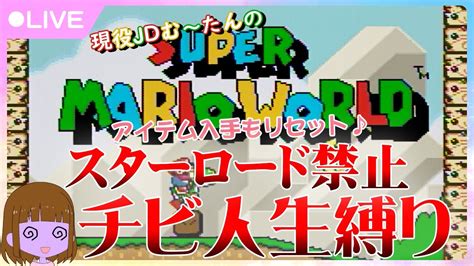 ●LIVE

現役JDむ~たんの

SUPER MARIO WORLD ™

アイテム入手もリセット♪

スターロード禁止

チビ人生縛り